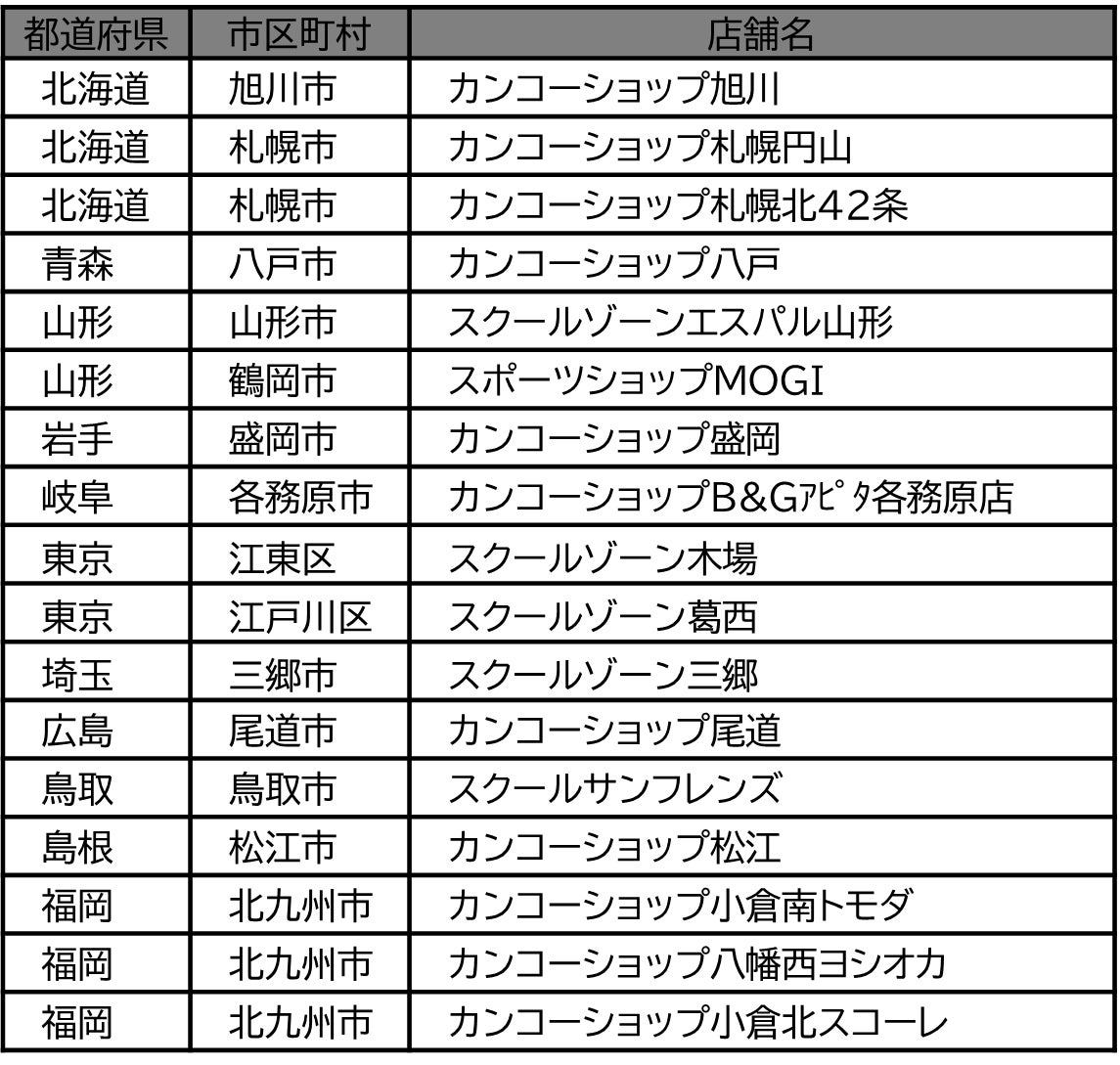 | 都道府県 | 市区町村 | 店舗名 |
|---|---|---|
| 北海道 | 旭川市 | カンコーショップ旭川 |
| 北海道 | 札幌市 | カンコーショップ札幌円山 |
| 北海道 | 札幌市 | カンコーショップ札幌北42条 |
| 青森 | 八戸市 | カンコーショップ八戸 |
| 山形 | 山形市 | スクールゾーンエスパル山形 |
| 山形 | 鶴岡市 | スポーツショップMOGI |
| 岩手 | 盛岡市 | カンコーショップ盛岡 |
| 岐阜 | 各務原市 | カンコーショップB&Gｱﾋﾟﾀ各務原店 |
| 東京 | 江東区 | スクールゾーン木場 |
| 東京 | 江戸川区 | スクールゾーン葛西 |
| 埼玉 | 三郷市 | スクールゾーン三郷 |
| 広島 | 尾道市 | カンコーショップ尾道 |
| 鳥取 | 鳥取市 | スクールサンフレンズ |
| 島根 | 松江市 | カンコーショップ松江 |
| 福岡 | 北九州市 | カンコーショップ小倉南トモダ |
| 福岡 | 北九州市 | カンコーショップ八幡西ヨシオカ |
| 福岡 | 北九州市 | カンコーショップ小倉北スコーレ |